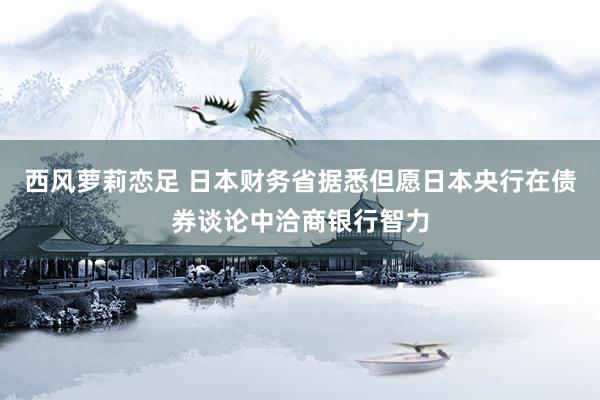 西风萝莉恋足 日本财务省据悉但愿日本央行在债券谈论中洽商银行智力